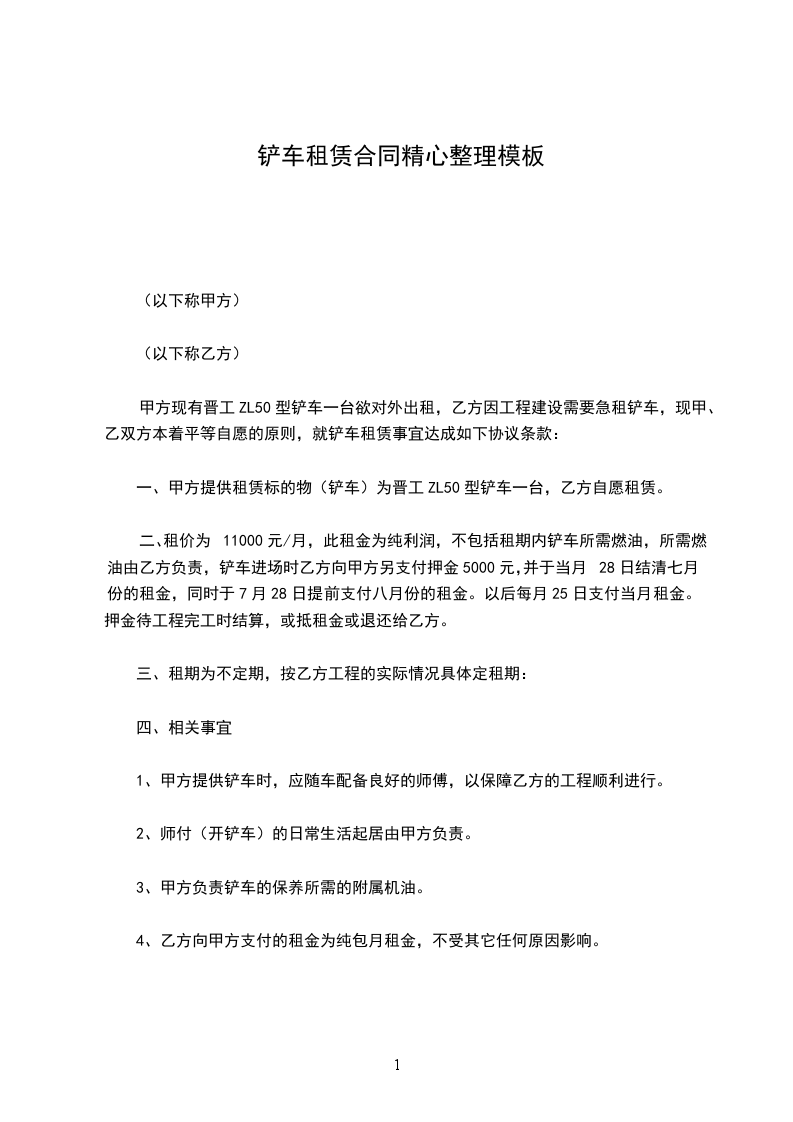 铲车租赁合同精心整理模板

（以下称甲方）

（以下称乙方）

甲方现有晋工 ZL50 型铲车一台欲对外出租，乙方因工程建设需要急租铲车，现甲、乙双方本着平等自愿的原则，就铲车租赁事宜达成如下协议条款：

一、甲方提供租赁标的物（铲车）为晋工 ZL50 型铲车一台，乙方自愿租赁。

二、租价为 11000 元/月，此租金为纯利润，不包括租期内铲车所需燃油，所需燃油由乙方负责，铲车进场时乙方向甲方另支付押金 5000 元,并于当月 28 日结清七月份的租金，同时于 7 月 28 日提前支付八月份的租金。以后每月 25 日支付当月租金。押金待工程完工时结算，或抵租金或退还给乙方。

三、租期为不定期，按乙方工程的实际情况具体定租期：

四、相关事宜

1、甲方提供铲车时，应随车配备良好的师傅，以保障乙方的工程顺利进行。

2、师付（开铲车）的日常生活起居由甲方负责。

3、甲方负责铲车的保养所需的附属机油。

4、乙方向甲方支付的租金为纯包月租金，不受其它任何原因影响。

1